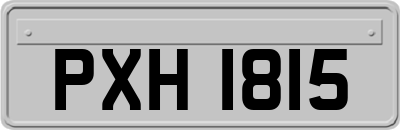 PXH 1815